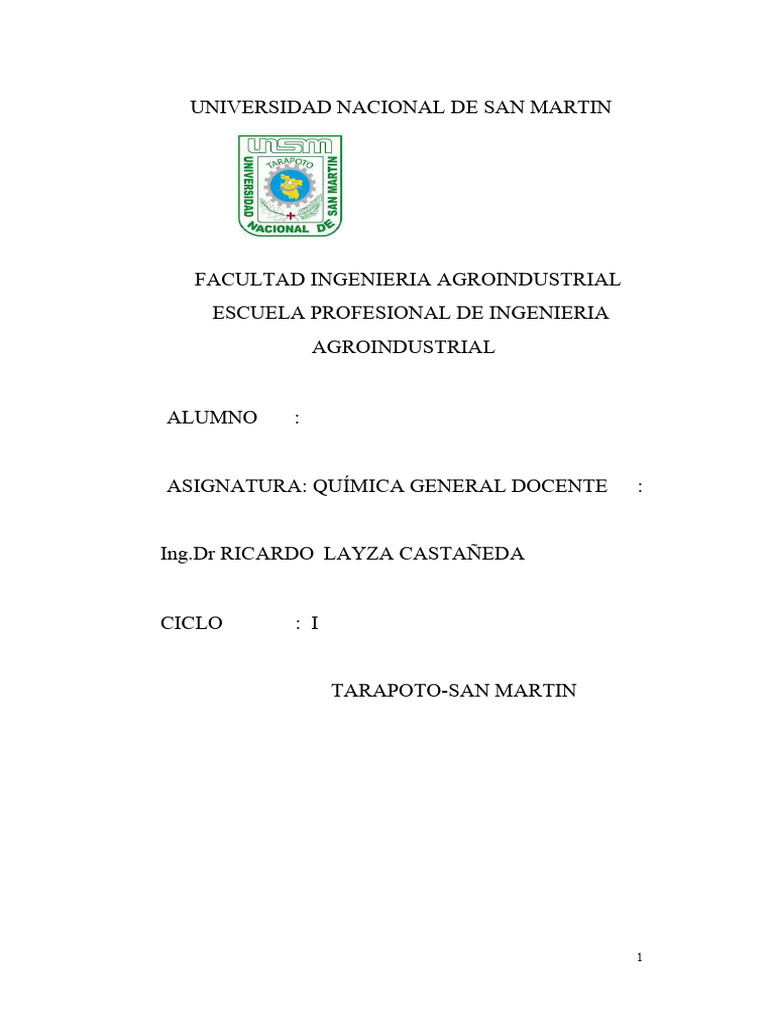 UNIVERSIDAD NACIONAL DE SAN MARTIN

UNSM
TARAPOTO
UNIVERSIDAD NACIONAL DE SAN MARTIN

FACULTAD INGENIERIA AGROINDUSTRIAL
ESCUELA PROFESIONAL DE INGENIERIA AGROINDUSTRIAL

ALUMNO :

ASIGNATURA: QUÍMICA GENERAL DOCENTE :

Ing.Dr RICARDO LAYZA CASTAÑEDA

CICLO : I

TARAPOTO-SAN MARTIN

1